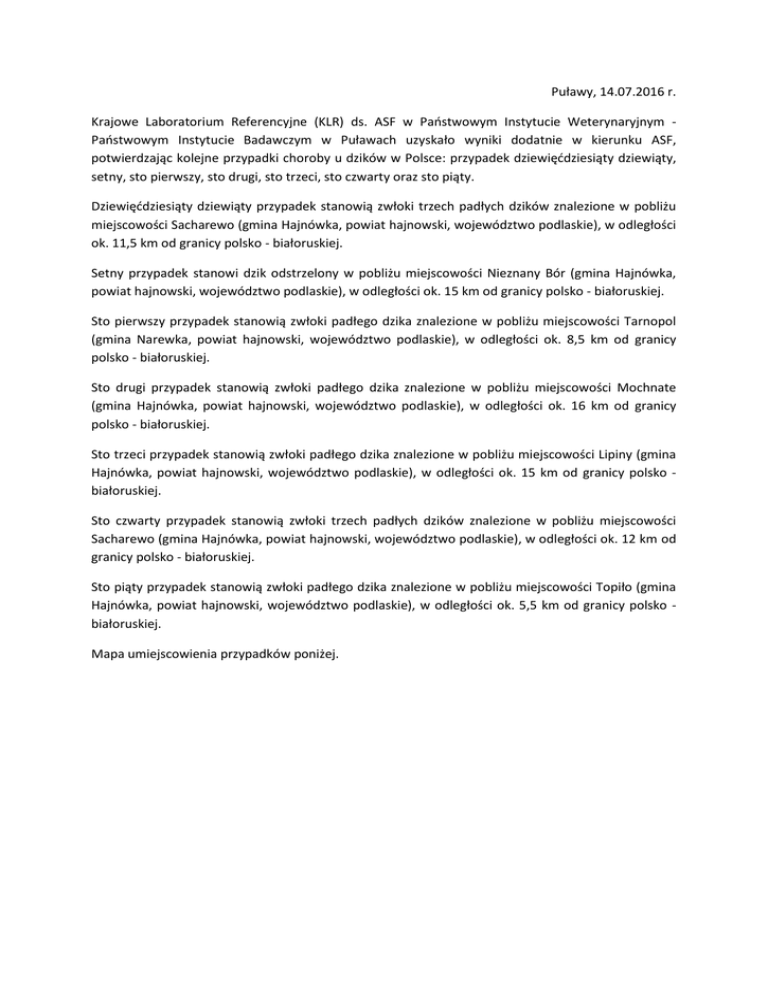 Puławy, 14.07.2016 r.

Krajowe Laboratorium Referencyjne (KLR) ds. ASF w Państwowym Instytucie Weterynaryjnym - Państwowym Instytucie Badawczym w Puławach uzyskało wyniki dodatnie w kierunku ASF, potwierdzając kolejne przypadki choroby u dzików w Polsce: przypadek dziewięćdziesiąty dziewiąty, setny, sto pierwszy, sto drugi, sto trzeci, sto czwarty oraz sto piąty.

Dziewięćdziesiąty dziewiąty przypadek stanowią zwłoki trzech padłych dzików znalezione w pobliżu miejscowości Sacharewo (gmina Hajnówka, powiat hajnowski, województwo podlaskie), w odległości ok. 11,5 km od granicy polsko - białoruskiej.

Setny przypadek stanowi dzik odstrzelony w pobliżu miejscowości Nieznany Bór (gmina Hajnówka, powiat hajnowski, województwo podlaskie), w odległości ok. 15 km od granicy polsko - białoruskiej.

Sto pierwszy przypadek stanowią zwłoki padłego dzika znalezione w pobliżu miejscowości Tarnopol (gmina Narewka, powiat hajnowski, województwo podlaskie), w odległości ok. 8,5 km od granicy polsko - białoruskiej.

Sto drugi przypadek stanowią zwłoki padłego dzika znalezione w pobliżu miejscowości Mochnate (gmina Hajnówka, powiat hajnowski, województwo podlaskie), w odległości ok. 16 km od granicy polsko - białoruskiej.

Sto trzeci przypadek stanowią zwłoki padłego dzika znalezione w pobliżu miejscowości Lipiny (gmina Hajnówka, powiat hajnowski, województwo podlaskie), w odległości ok. 15 km od granicy polsko - białoruskiej.

Sto czwarty przypadek stanowią zwłoki trzech padłych dzików znalezione w pobliżu miejscowości Sacharewo (gmina Hajnówka, powiat hajnowski, województwo podlaskie), w odległości ok. 12 km od granicy polsko - białoruskiej.

Sto piąty przypadek stanowią zwłoki padłego dzika znalezione w pobliżu miejscowości Topiło (gmina Hajnówka, powiat hajnowski, województwo podlaskie), w odległości ok. 5,5 km od granicy polsko - białoruskiej.

Mapa umiejscowienia przypadków poniżej.